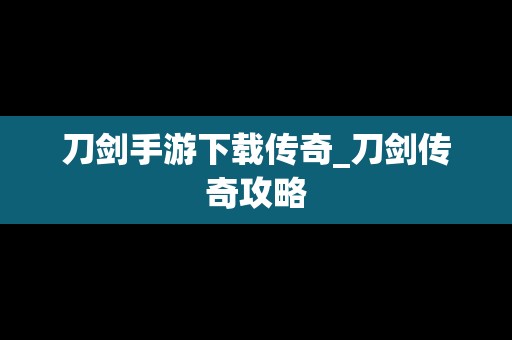 刀剑手游下载传奇_刀剑传奇攻略